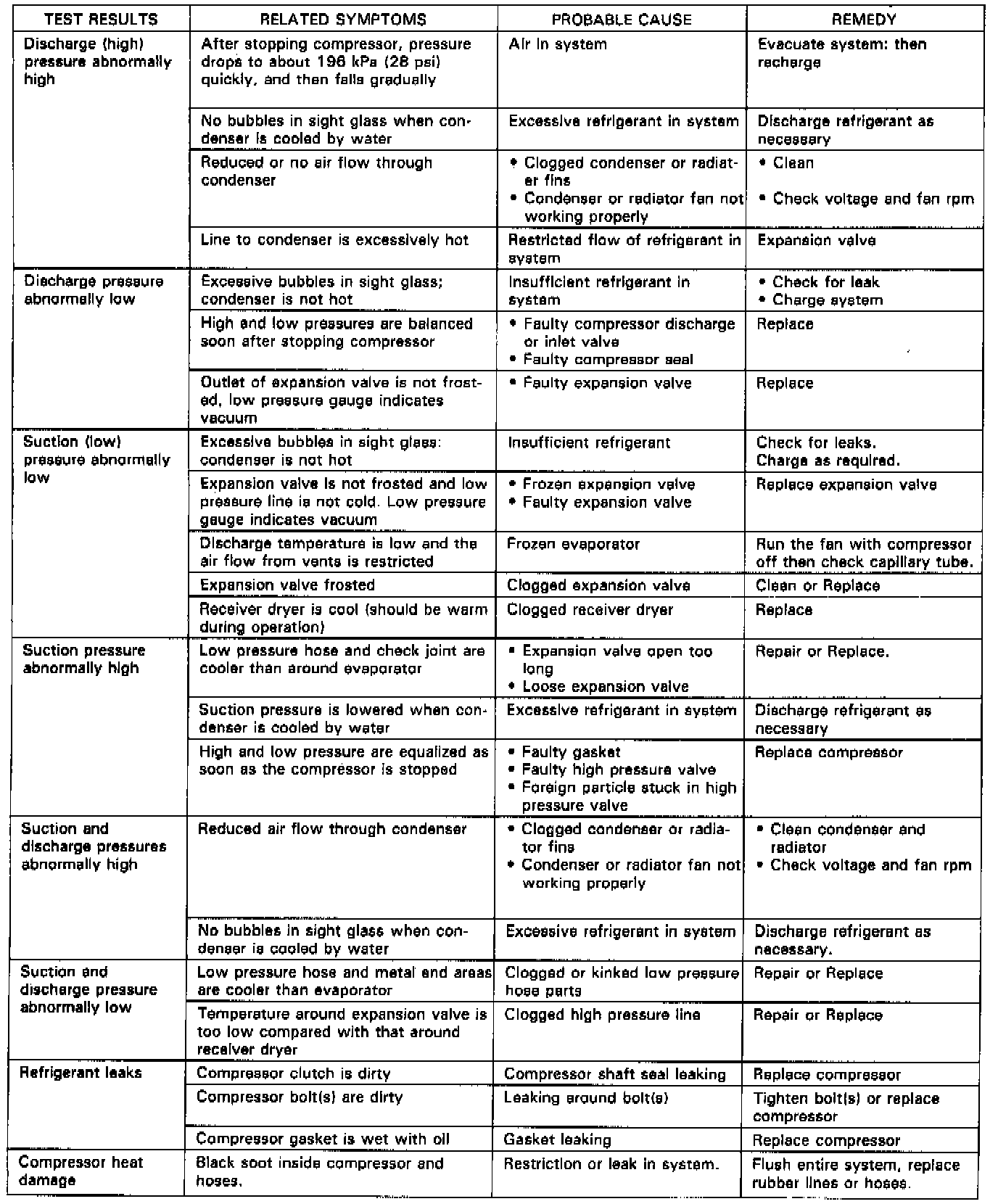 | TEST RESULTS | RELATED SYMPTOMS | PROBABLE CAUSE | REMEDY |
|---|---|---|---|
| Discharge (high) pressure abnormally high | After stopping compressor, pressure drops to about 196 kPa (28 psi) quickly, and then falls gradually | Air in system | Evacuate system: then recharge |
| | No bubbles in sight glass when condenser is cooled by water | Excessive refrigerant in system | Discharge refrigerant as necessary |
| | Reduced or no air flow through condenser | • Clogged condenser or radiator fins • Condenser or radiator fan not working properly | • Clean • Check voltage and fan rpm |
| | Line to condenser is excessively hot | Restricted flow of refrigerant in system | Expansion valve |
| Discharge pressure abnormally low | Excessive bubbles in sight glass; condenser is not hot | Insufficient refrigerant in system | • Check for leak • Charge system |
| | High and low pressures are balanced soon after stopping compressor | • Faulty compressor discharge or inlet valve • Faulty compressor seal | Replace |
| | Outlet of expansion valve is not frosted, low pressure gauge indicates vacuum | • Faulty expansion valve | Replace |
| Suction (low) pressure abnormally low | Excessive bubbles in sight glass: condenser is not hot | Insufficient refrigerant | Check for leaks. Charge as required. |
| | Expansion valve is not frosted and low pressure line is not cold. Low pressure gauge indicates vacuum | • Frozen expansion valve • Faulty expansion valve | Replace expansion valve |
| | Discharge temperature is low and the air flow from vents is restricted | Frozen evaporator | Run the fan with compressor off then check capillary tube. |
| | Expansion valve frosted | Clogged expansion valve | Clean or Replace |
| | Receiver dryer is cool (should be warm during operation) | Clogged receiver dryer | Replace |
| Suction pressure abnormally high | Low pressure hose and check joint are cooler than around evaporator | • Expansion valve open too long • Loose expansion valve | Repair or Replace. |
| | Suction pressure is lowered when condenser is cooled by water | Excessive refrigerant in system | Discharge refrigerant as necessary |
| | High and low pressure are equalized as soon as the compressor is stopped | • Faulty gasket • Faulty high pressure valve • Foreign particle stuck in high pressure valve | Replace compressor |
| Suction and discharge pressures abnormally high | Reduced air flow through condenser | • Clogged condenser or radiator fins • Condenser or radiator fan not working properly | • Clean condenser and radiator • Check voltage and fan rpm |
| | No bubbles in sight glass when condenser is cooled by water | Excessive refrigerant in system | Discharge refrigerant as necessary. |
| Suction and discharge pressure abnormally low | Low pressure hose and metal end areas are cooler than evaporator | Clogged or kinked low pressure hose parts | Repair or Replace |
| | Temperature around expansion valve is too low compared with that around receiver dryer | Clogged high pressure line | Repair or Replace |
| Refrigerant leaks | Compressor clutch is dirty | Compressor shaft seal leaking | Replace compressor |
| | Compressor bolt(s) are dirty | Leaking around bolt(s) | Tighten bolt(s) or replace compressor |
| | Compressor gasket is wet with oil | Gasket leaking | Replace compressor |
| Compressor heat damage | Black soot inside compressor and hoses. | Restriction or leak in system. | Flush entire system, replace rubber lines or hoses. |